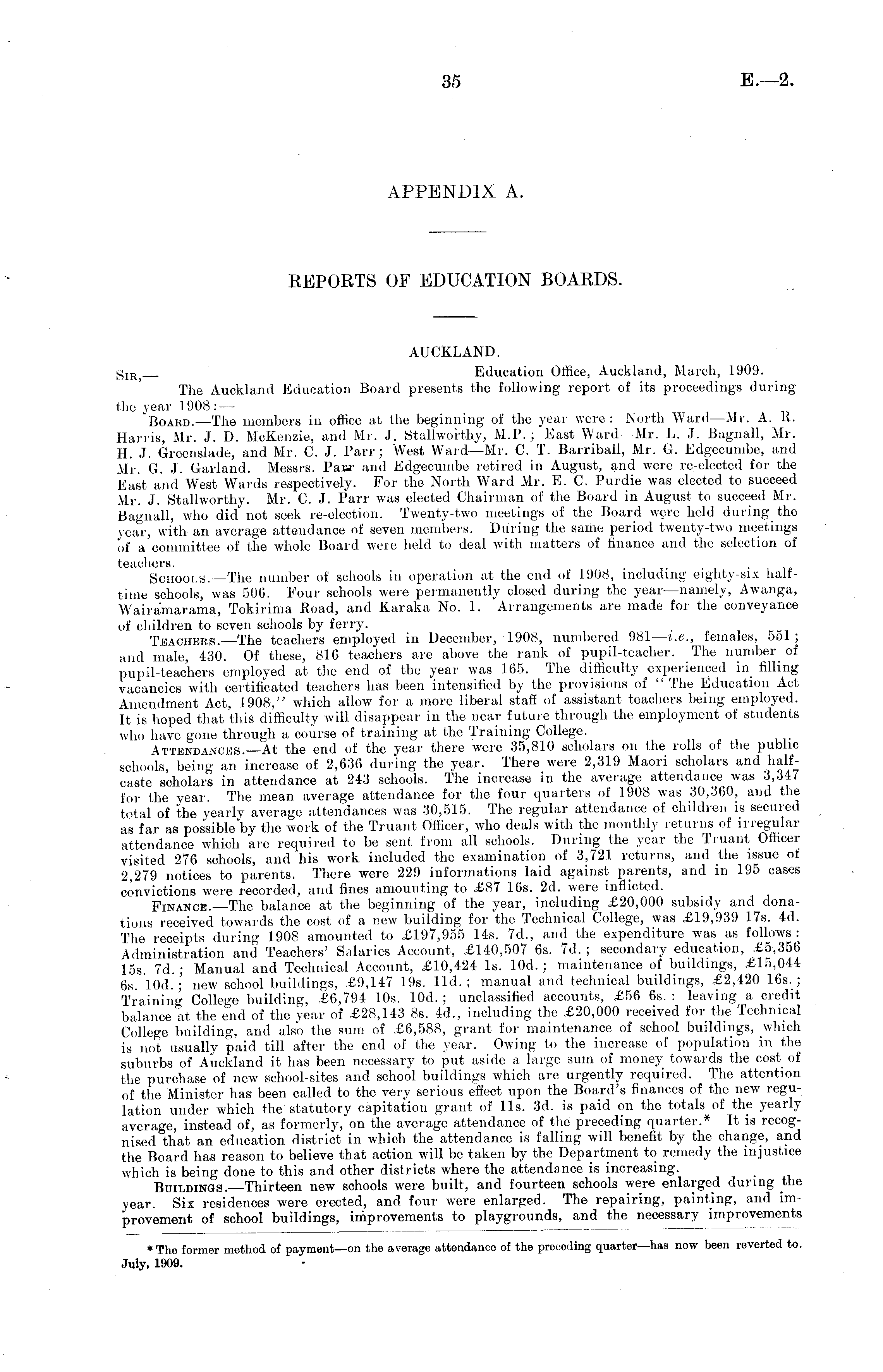 35 E.—2.

APPENDIX A.

REPORTS OF EDUCATION BOARDS.

AUCKLAND.

Sir,— Education Office, Auckland, March, 1909.

The Auckland Education Board presents the following report of its proceedings during the year 1908:—

Board.—The members in office at the beginning of the year were: North Ward—Mr. A. R. Harris, Mr. J. D. McKenzie, and Mr. J. Stallworthy, M.P.; East Ward—Mr. L. J. Bagnall, Mr. H. J. Greenslade, and Mr. C. J. Parr; West Ward—Mr. C. T. Barriball, Mr. G. Edgecumbe, and Mr. G. J. Garland. Messrs. Parr and Edgecumbe retired in August, and were re-elected for the East and West Wards respectively. For the North Ward Mr. E. C. Purdie was elected to succeed Mr. J. Stallworthy. Mr. C. J. Parr was elected Chairman of the Board in August to succeed Mr. Bagnall, who did not seek re-election. Twenty-two meetings of the Board were held during the year, with an average attendance of seven members. During the same period twenty-two meetings of a committee of the whole Board were held to deal with matters of finance and the selection of teachers.

Schools.—The number of schools in operation at the end of 1908, including eighty-six half-time schools, was 506. Four schools were permanently closed during the year—namely, Awanga, Wairamarama, Tokirima Road, and Karaka No. 1. Arrangements are made for the conveyance of children to seven schools by ferry.

Teachers.—The teachers employed in December, 1908, numbered 981—i.e., females, 551; and male, 430. Of these, 816 teachers are above the rank of pupil-teacher. The number of pupil-teachers employed at the end of the year was 165. The difficulty experienced in filling vacancies with certificated teachers has been intensified by the provisions of "The Education Act Amendment Act, 1908," which allow for a more liberal staff of assistant teachers being employed. It is hoped that this difficulty will disappear in the near future through the employment of students who have gone through a course of training at the Training College.

Attendances.—At the end of the year there were 35,810 scholars on the rolls of the public schools, being an increase of 2,636 during the year. There were 2,319 Maori scholars and half-caste scholars in attendance at 243 schools. The increase in the average attendance was 3,347 for the year. The mean average attendance for the four quarters of 1908 was 30,360, and the total of the yearly average attendances was 30,515. The regular attendance of children is secured as far as possible by the work of the Truant Officer, who deals with the monthly returns of irregular attendance which are required to be sent from all schools. During the year the Truant Officer visited 276 schools, and his work included the examination of 3,721 returns, and the issue of 2,279 notices to parents. There were 229 informations laid against parents, and in 195 cases convictions were recorded, and fines amounting to £87 16s. 2d. were inflicted.

Finance.—The balance at the beginning of the year, including £20,000 subsidy and donations received towards the cost of a new building for the Technical College, was £19,939 17s. 4d. The receipts during 1908 amounted to £197,955 14s. 7d., and the expenditure was as follows: Administration and Teachers' Salaries Account, £140,507 6s. 7d.; secondary education, £5,356 15s. 7d.; Manual and Technical Account, £10,424 1s. 10d.; maintenance of buildings, £15,044 6s. 10d.; new school buildings, £9,147 19s. 11d.; manual and technical buildings, £2,420 16s.; Training College building, £6,794 10s. 10d.; unclassified accounts, £56 6s.: leaving a credit balance at the end of the year of £28,143 8s. 4d., including the £20,000 received for the Technical College building, and also the sum of £6,588, grant for maintenance of school buildings, which is not usually paid till after the end of the year. Owing to the increase of population in the suburbs of Auckland it has been necessary to put aside a large sum of money towards the cost of the purchase of new school-sites and school buildings which are urgently required. The attention of the Minister has been called to the very serious effect upon the Board's finances of the new regulation under which the statutory capitation grant of 11s. 3d. is paid on the totals of the yearly average, instead of, as formerly, on the average attendance of the preceding quarter.* It is recognised that an education district in which the attendance is falling will benefit by the change, and the Board has reason to believe that action will be taken by the Department to remedy the injustice which is being done to this and other districts where the attendance is increasing.

Buildings.—Thirteen new schools were built, and fourteen schools were enlarged during the year. Six residences were erected, and four were enlarged. The repairing, painting, and improvement of school buildings, improvements to playgrounds, and the necessary improvements

* The former method of payment—on the average attendance of the preceding quarter—has now been reverted to. July, 1909.